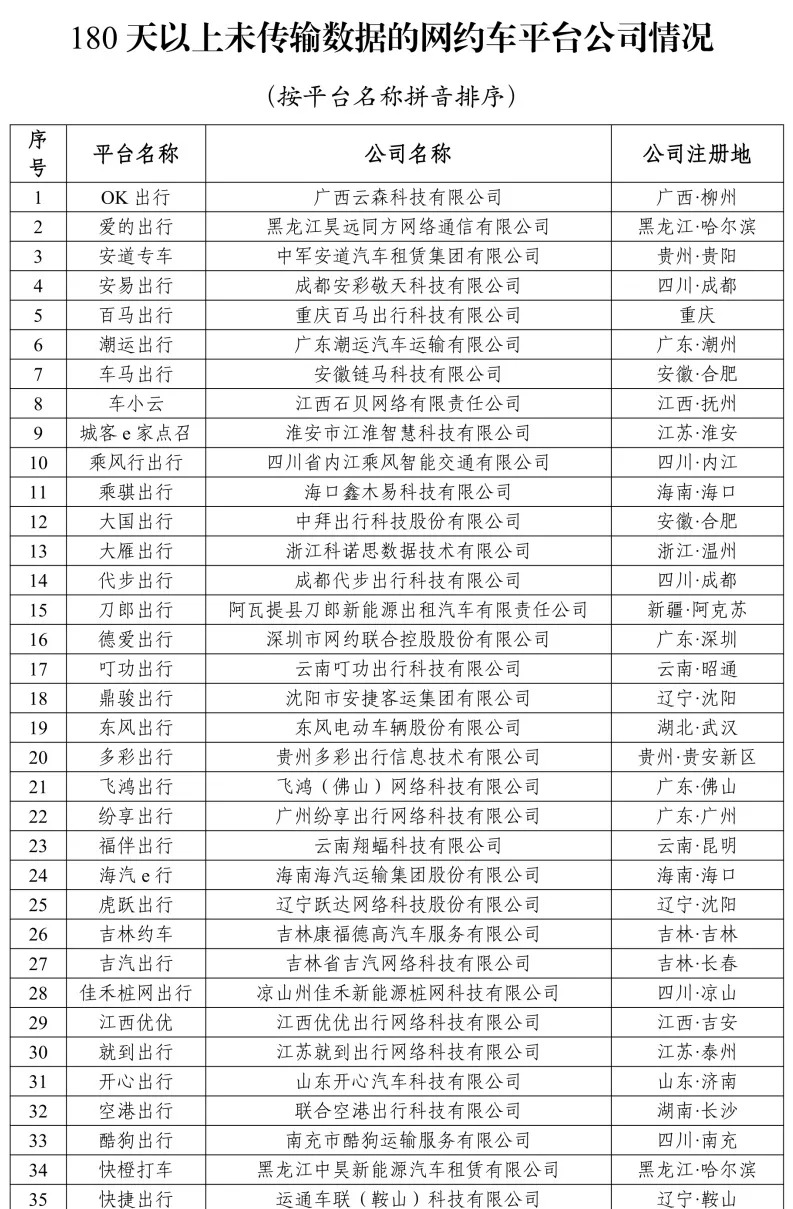 180 天以上未传输数据的网约车平台公司情况

（按平台名称拼音排序）

| 序号 | 平台名称 | 公司名称 | 公司注册地 |
|---|---|---|---|
| 1 | OK 出行 | 广西云森科技有限公司 | 广西·柳州 |
| 2 | 爱的出行 | 黑龙江昊远同方网络通信有限公司 | 黑龙江·哈尔滨 |
| 3 | 安道专车 | 中军安道汽车租赁集团有限公司 | 贵州·贵阳 |
| 4 | 安易出行 | 成都安彩敬天科技有限公司 | 四川·成都 |
| 5 | 百马出行 | 重庆百马出行科技有限公司 | 重庆 |
| 6 | 潮运出行 | 广东潮运汽车运输有限公司 | 广东·潮州 |
| 7 | 车马出行 | 安徽链马科技有限公司 | 安徽·合肥 |
| 8 | 车小云 | 江西石贝网络有限责任公司 | 江西·抚州 |
| 9 | 城客 e 家点召 | 淮安市江淮智慧科技有限公司 | 江苏·淮安 |
| 10 | 乘风行出行 | 四川省内江乘风智能交通有限公司 | 四川·内江 |
| 11 | 乘骐出行 | 海口鑫木易科技有限公司 | 海南·海口 |
| 12 | 大国出行 | 中拜出行科技股份有限公司 | 安徽·合肥 |
| 13 | 大雁出行 | 浙江科诺思数据技术有限公司 | 浙江·温州 |
| 14 | 代步出行 | 成都代步出行科技有限公司 | 四川·成都 |
| 15 | 刀郎出行 | 阿瓦提县刀郎新能源出租汽车有限责任公司 | 新疆·阿克苏 |
| 16 | 德爱出行 | 深圳市网约联合控股股份有限公司 | 广东·深圳 |
| 17 | 叮功出行 | 云南叮功出行科技有限公司 | 云南·昭通 |
| 18 | 鼎骏出行 | 沈阳市安捷客运集团有限公司 | 辽宁·沈阳 |
| 19 | 东风出行 | 东风电动车辆股份有限公司 | 湖北·武汉 |
| 20 | 多彩出行 | 贵州多彩出行信息技术有限公司 | 贵州·贵安新区 |
| 21 | 飞鸿出行 | 飞鸿（佛山）网络科技有限公司 | 广东·佛山 |
| 22 | 纷享出行 | 广州纷享出行网络科技有限公司 | 广东·广州 |
| 23 | 福伴出行 | 云南翔蝠科技有限公司 | 云南·昆明 |
| 24 | 海汽 e 行 | 海南海汽运输集团股份有限公司 | 海南·海口 |
| 25 | 虎跃出行 | 辽宁跃达网络科技股份有限公司 | 辽宁·沈阳 |
| 26 | 吉林约车 | 吉林康福德高汽车服务有限公司 | 吉林·吉林 |
| 27 | 吉汽出行 | 吉林省吉汽网络科技有限公司 | 吉林·长春 |
| 28 | 佳禾桩网出行 | 凉山州佳禾新能源桩网科技有限公司 | 四川·凉山 |
| 29 | 江西优优 | 江西优优出行网络科技有限公司 | 江西·吉安 |
| 30 | 就到出行 | 江苏就到出行网络科技有限公司 | 江苏·泰州 |
| 31 | 开心出行 | 山东开心汽车科技有限公司 | 山东·济南 |
| 32 | 空港出行 | 联合空港出行科技有限公司 | 湖南·长沙 |
| 33 | 酷狗出行 | 南充市酷狗运输服务有限公司 | 四川·南充 |
| 34 | 快橙打车 | 黑龙江中昊新能源汽车租赁有限公司 | 黑龙江·哈尔滨 |
| 35 | 快捷出行 | 运通车联（鞍山）科技有限公司 | 辽宁·鞍山 |